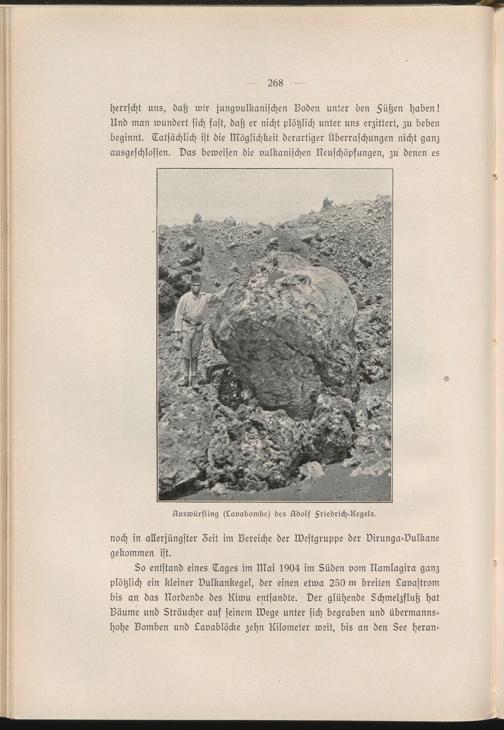 — 268 —

herrscht uns, daß wir jungvulkanischen Boden unter den Füßen haben! Und man wundert sich fast, daß er nicht plötzlich unter uns erzittert, zu beben beginnt. Tatsächlich ist die Möglichkeit derartiger Überraschungen nicht ganz ausgeschlossen. Das beweisen die vulkanischen Neuschöpfungen, zu denen es

Auswürfling (Lavabombe) des Adolf Friedrich-Kegels.

noch in allerjüngster Zeit im Bereiche der Westgruppe der Virunga-Vulkane gekommen ist.

So entstand eines Tages im Mai 1904 im Süden vom Namlagira ganz plötzlich ein kleiner Vulkankegel, der einen etwa 250 m breiten Lavastrom bis an das Nordende des Kiwu entsandte. Der glühende Schmelzfluß hat Bäume und Sträucher auf seinem Wege unter sich begraben und übermannshohe Bomben und Lavablöcke zehn Kilometer weit, bis an den See heran-